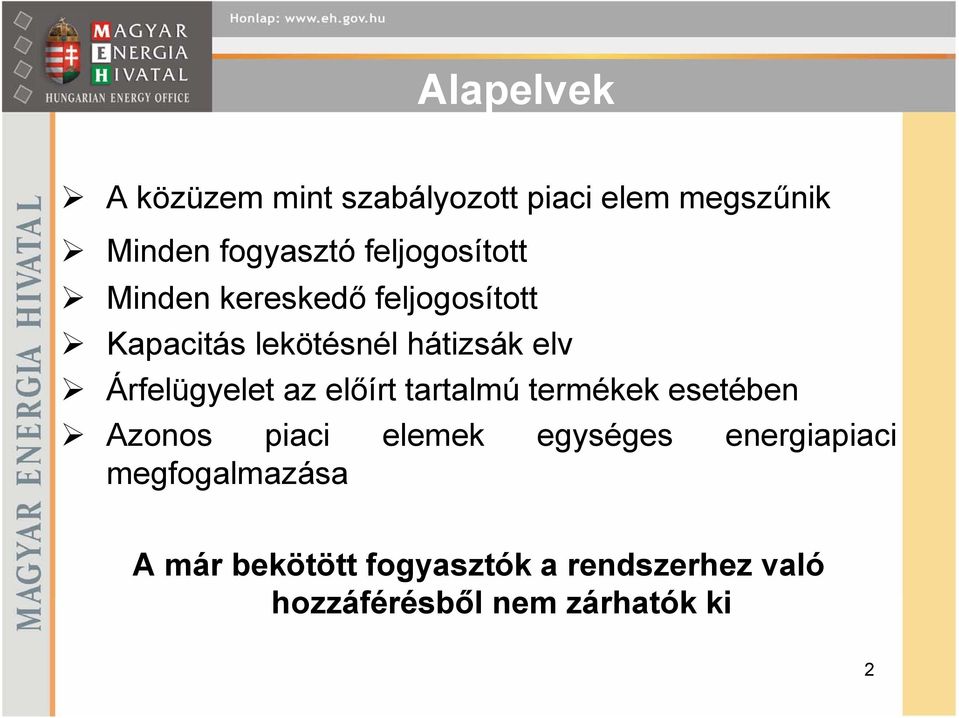 MAGYAR ENERGIA HIVATAL
HUNGARIAN ENERGY OFFICE

Honlap: www.eh.gov.hu

Alapelvek

MAGYAR ENERGIA HIVATAL

➢ A közüzem mint szabályozott piaci elem megszűnik
➢ Minden fogyasztó feljogosított
➢ Minden kereskedő feljogosított
➢ Kapacitás lekötésnél hátizsák elv
➢ Árfelügyelet az előírt tartalmú termékek esetében
➢ Azonos piaci elemek egységes energiapiaci megfogalmazása

A már bekötött fogyasztók a rendszerhez való hozzáférésből nem zárhatók ki

2